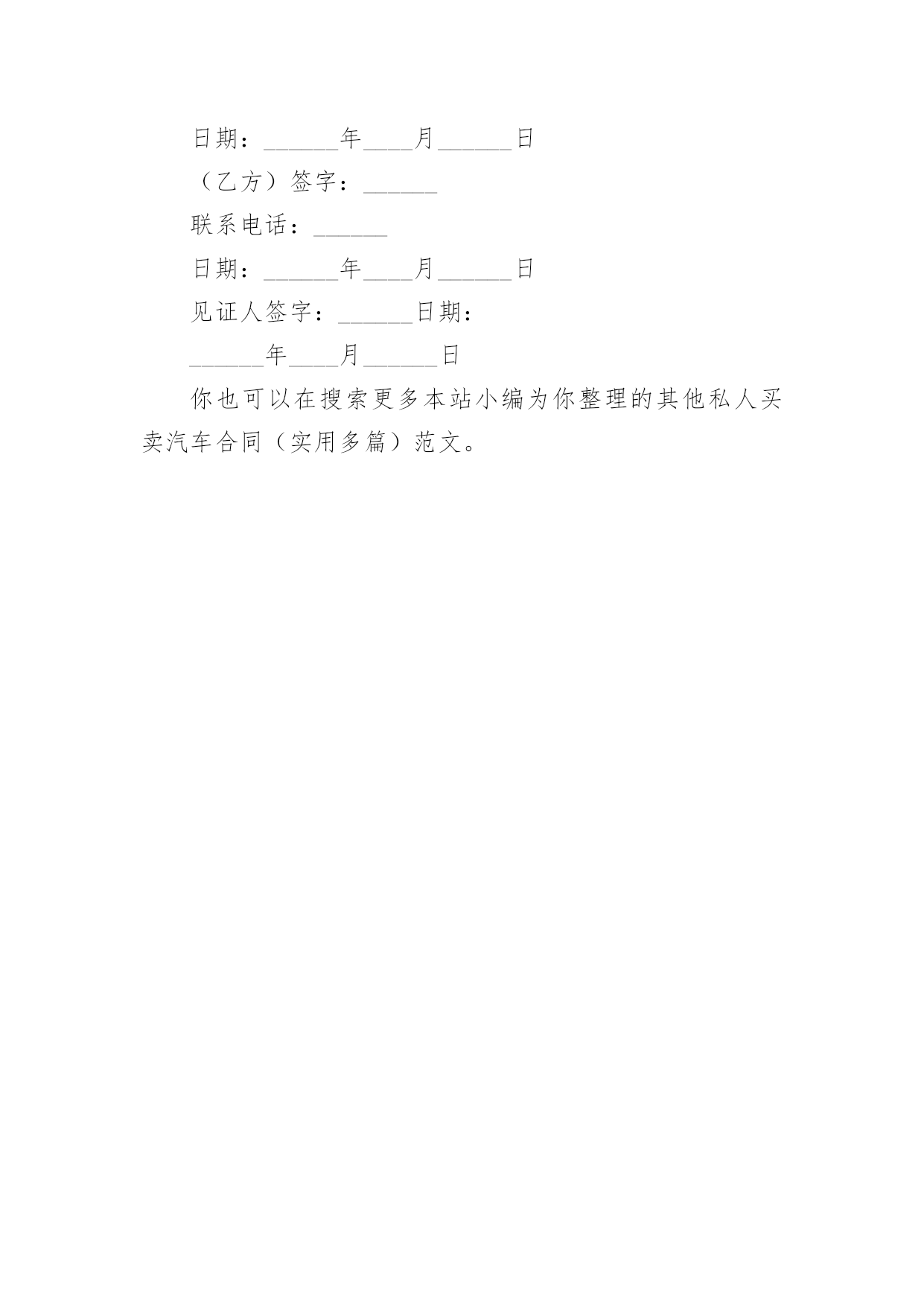 日期：______年____月______日

（乙方）签字：______

联系电话：______

日期：______年____月______日

见证人签字：______日期：

______年____月______日

你也可以在搜索更多本站小编为你整理的其他私人买卖汽车合同（实用多篇）范文。